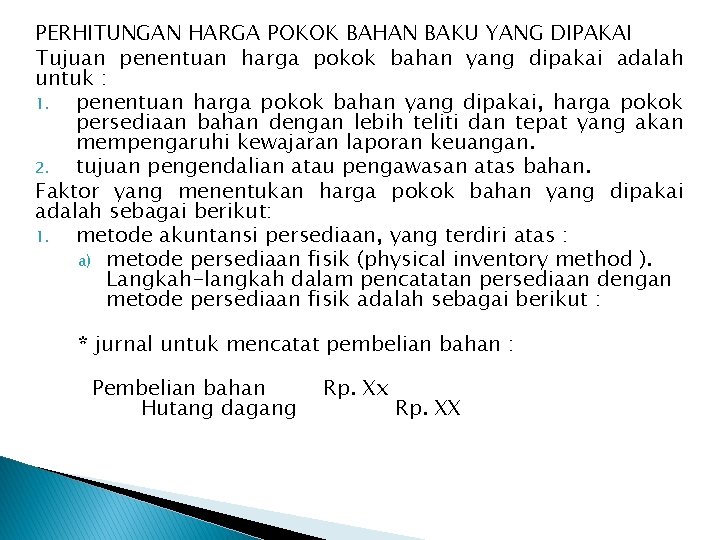 PERHITUNGAN HARGA POKOK BAHAN BAKU YANG DIPAKAI

Tujuan penentuan harga pokok bahan yang dipakai adalah untuk :

1. penentuan harga pokok bahan yang dipakai, harga pokok persediaan bahan dengan lebih teliti dan tepat yang akan mempengaruhi kewajaran laporan keuangan.
2. tujuan pengendalian atau pengawasan atas bahan.

Faktor yang menentukan harga pokok bahan yang dipakai adalah sebagai berikut:

1. metode akuntansi persediaan, yang terdiri atas :
 a) metode persediaan fisik (physical inventory method ). Langkah-langkah dalam pencatatan persediaan dengan metode persediaan fisik adalah sebagai berikut :

* jurnal untuk mencatat pembelian bahan :

Pembelian bahan Rp. Xx
Hutang dagang Rp. XX